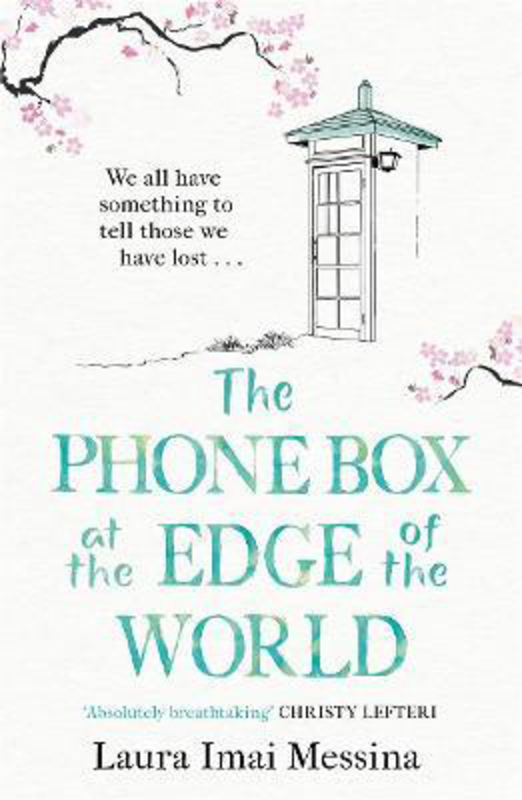 We all have something to tell those we have lost . . .

The PHONE BOX at the EDGE of the WORLD

'Absolutely breathtaking' CHRISTY LEFTERI

Laura Imai Messina